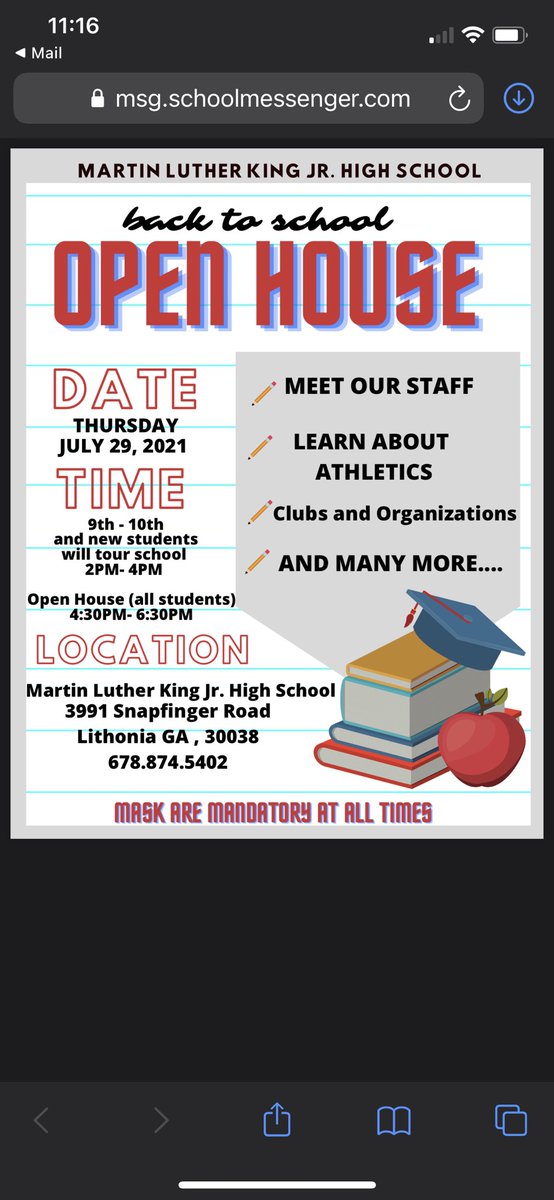 11:16
◀ Mail
msg.schoolmessenger.com

MARTIN LUTHER KING JR. HIGH SCHOOL

back to school

OPEN HOUSE

DATE
THURSDAY
JULY 29, 2021

TIME
9th - 10th and new students will tour school 2PM- 4PM

Open House (all students) 4:30PM- 6:30PM

LOCATION
Martin Luther King Jr. High School
3991 Snapfinger Road
Lithonia GA , 30038
678.874.5402

MEET OUR STAFF

LEARN ABOUT ATHLETICS

Clubs and Organizations

AND MANY MORE....

MASK ARE MANDATORY AT ALL TIMES